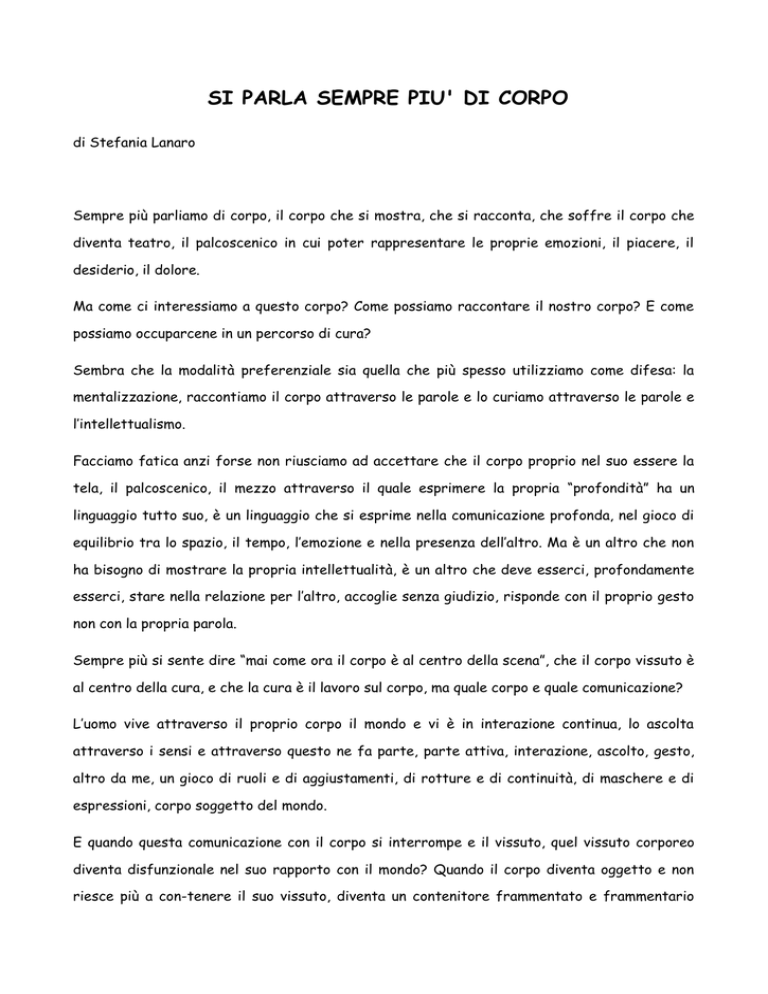 SI PARLA SEMPRE PIU' DI CORPO

di Stefania Lanaro

Sempre più parliamo di corpo, il corpo che si mostra, che si racconta, che soffre il corpo che diventa teatro, il palcoscenico in cui poter rappresentare le proprie emozioni, il piacere, il desiderio, il dolore.

Ma come ci interessiamo a questo corpo? Come possiamo raccontare il nostro corpo? E come possiamo occuparcene in un percorso di cura?

Sembra che la modalità preferenziale sia quella che più spesso utilizziamo come difesa: la mentalizzazione, raccontiamo il corpo attraverso le parole e lo curiamo attraverso le parole e l'intellettualismo.

Facciamo fatica anzi forse non riusciamo ad accettare che il corpo proprio nel suo essere la tela, il palcoscenico, il mezzo attraverso il quale esprimere la propria "profondità" ha un linguaggio tutto suo, è un linguaggio che si esprime nella comunicazione profonda, nel gioco di equilibrio tra lo spazio, il tempo, l'emozione e nella presenza dell'altro. Ma è un altro che non ha bisogno di mostrare la propria intellettualità, è un altro che deve esserci, profondamente esserci, stare nella relazione per l'altro, accoglie senza giudizio, risponde con il proprio gesto non con la propria parola.

Sempre più si sente dire "mai come ora il corpo è al centro della scena", che il corpo vissuto è al centro della cura, e che la cura è il lavoro sul corpo, ma quale corpo e quale comunicazione?

L'uomo vive attraverso il proprio corpo il mondo e vi è in interazione continua, lo ascolta attraverso i sensi e attraverso questo ne fa parte, parte attiva, interazione, ascolto, gesto, altro da me, un gioco di ruoli e di aggiustamenti, di rotture e di continuità, di maschere e di espressioni, corpo soggetto del mondo.

E quando questa comunicazione con il corpo si interrompe e il vissuto, quel vissuto corporeo diventa disfunzionale nel suo rapporto con il mondo? Quando il corpo diventa oggetto e non riesce più a con-tenere il suo vissuto, diventa un contenitore frammentato e frammentario